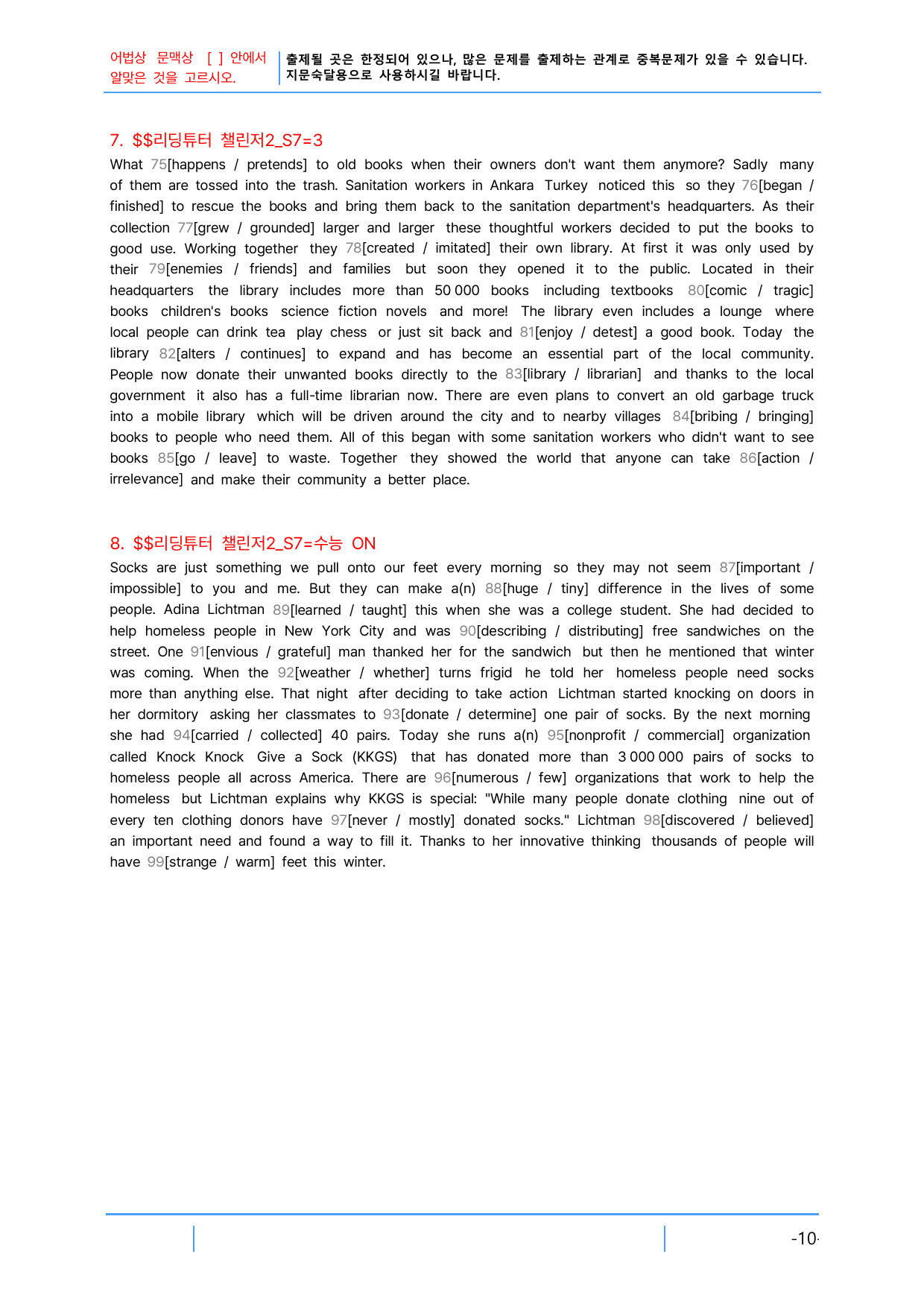 어법상 문맥상 [ ] 안에서 알맞은 것을 고르시오.

출제될 곳은 한정되어 있으나, 많은 문제를 출제하는 관계로 중복문제가 있을 수 있습니다. 지문숙달용으로 사용하시길 바랍니다.

7. $$리딩튜터 챌린저2_S7=3

What 75[happens / pretends] to old books when their owners don't want them anymore? Sadly many of them are tossed into the trash. Sanitation workers in Ankara Turkey noticed this so they 76[began / finished] to rescue the books and bring them back to the sanitation department's headquarters. As their collection 77[grew / grounded] larger and larger these thoughtful workers decided to put the books to good use. Working together they 78[created / imitated] their own library. At first it was only used by their 79[enemies / friends] and families but soon they opened it to the public. Located in their headquarters the library includes more than 50 000 books including textbooks 80[comic / tragic] books children's books science fiction novels and more! The library even includes a lounge where local people can drink tea play chess or just sit back and 81[enjoy / detest] a good book. Today the library 82[alters / continues] to expand and has become an essential part of the local community. People now donate their unwanted books directly to the 83[library / librarian] and thanks to the local government it also has a full-time librarian now. There are even plans to convert an old garbage truck into a mobile library which will be driven around the city and to nearby villages 84[bribing / bringing] books to people who need them. All of this began with some sanitation workers who didn't want to see books 85[go / leave] to waste. Together they showed the world that anyone can take 86[action / irrelevance] and make their community a better place.

8. $$리딩튜터 챌린저2_S7=수능 ON

Socks are just something we pull onto our feet every morning so they may not seem 87[important / impossible] to you and me. But they can make a(n) 88[huge / tiny] difference in the lives of some people. Adina Lichtman 89[learned / taught] this when she was a college student. She had decided to help homeless people in New York City and was 90[describing / distributing] free sandwiches on the street. One 91[envious / grateful] man thanked her for the sandwich but then he mentioned that winter was coming. When the 92[weather / whether] turns frigid he told her homeless people need socks more than anything else. That night after deciding to take action Lichtman started knocking on doors in her dormitory asking her classmates to 93[donate / determine] one pair of socks. By the next morning she had 94[carried / collected] 40 pairs. Today she runs a(n) 95[nonprofit / commercial] organization called Knock Knock Give a Sock (KKGS) that has donated more than 3 000 000 pairs of socks to homeless people all across America. There are 96[numerous / few] organizations that work to help the homeless but Lichtman explains why KKGS is special: "While many people donate clothing nine out of every ten clothing donors have 97[never / mostly] donated socks." Lichtman 98[discovered / believed] an important need and found a way to fill it. Thanks to her innovative thinking thousands of people will have 99[strange / warm] feet this winter.

-10-